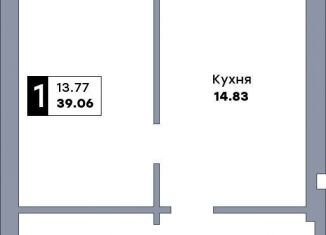 1
13.77
39.06

Кухня
14.83